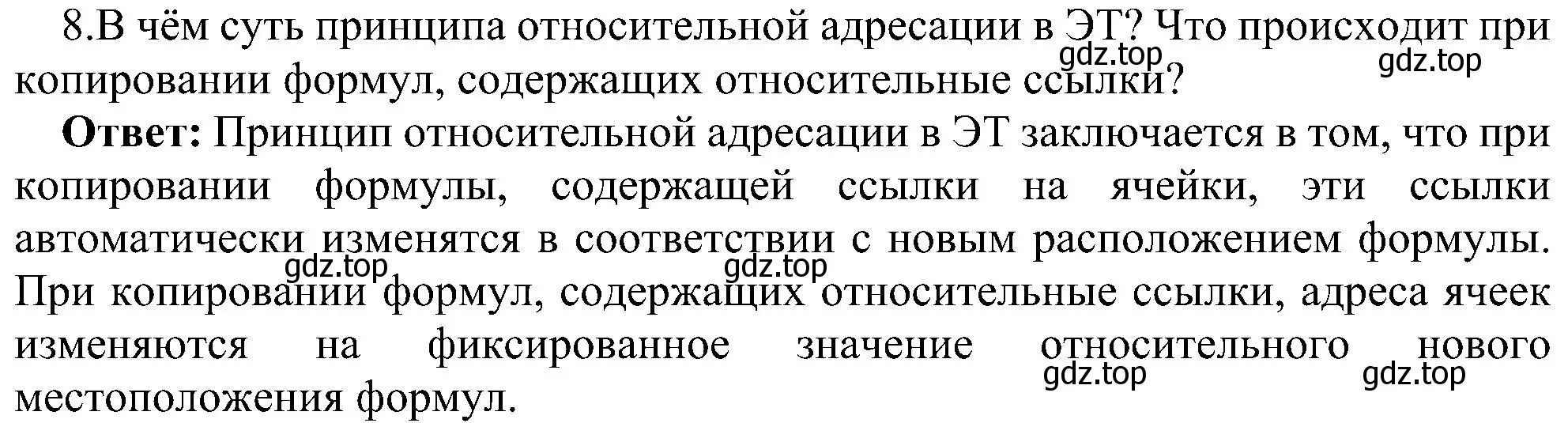 8.В чём суть принципа относительной адресации в ЭТ? Что происходит при копировании формул, содержащих относительные ссылки?

gdz.top gdz.top

**Ответ:** Принцип относительной адресации в ЭТ заключается в том, что при копировании формулы, содержащей ссылки на ячейки, эти ссылки автоматически изменятся в соответствии с новым расположением формулы. При копировании формул, содержащих относительные ссылки, адреса ячеек изменяются на фиксированное значение относительного нового местоположения формул.

gdz.top gdz.top gdz.top gdz.top